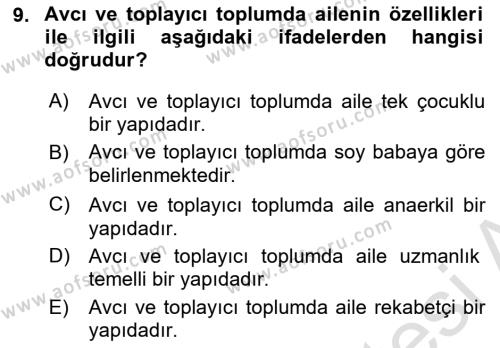 9. Avcı ve toplayıcı toplumda ailenin özellikleri ile ilgili aşağıdaki ifadelerden hangisi doğrudur?

A) Avcı ve toplayıcı toplumda aile tek çocuklu bir yapıdadır.
B) Avcı ve toplayıcı toplumda soy babaya göre belirlenmektedir.
C) Avcı ve toplayıcı toplumda aile anaerkil bir yapıdadır.
D) Avcı ve toplayıcı toplumda aile uzmanlık temelli bir yapıdadır.
E) Avcı ve toplayıcı toplumda aile rekabetçi bir yapıdadır.

www.aofsoru.com